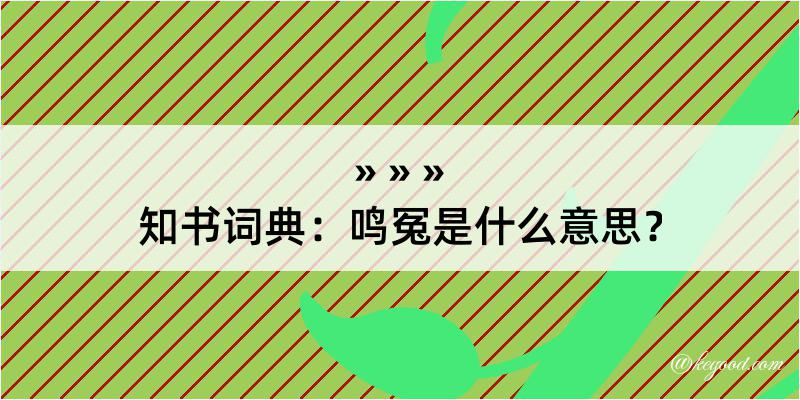 » » »
知书词典：鸣冤是什么意思？

@kegood.com